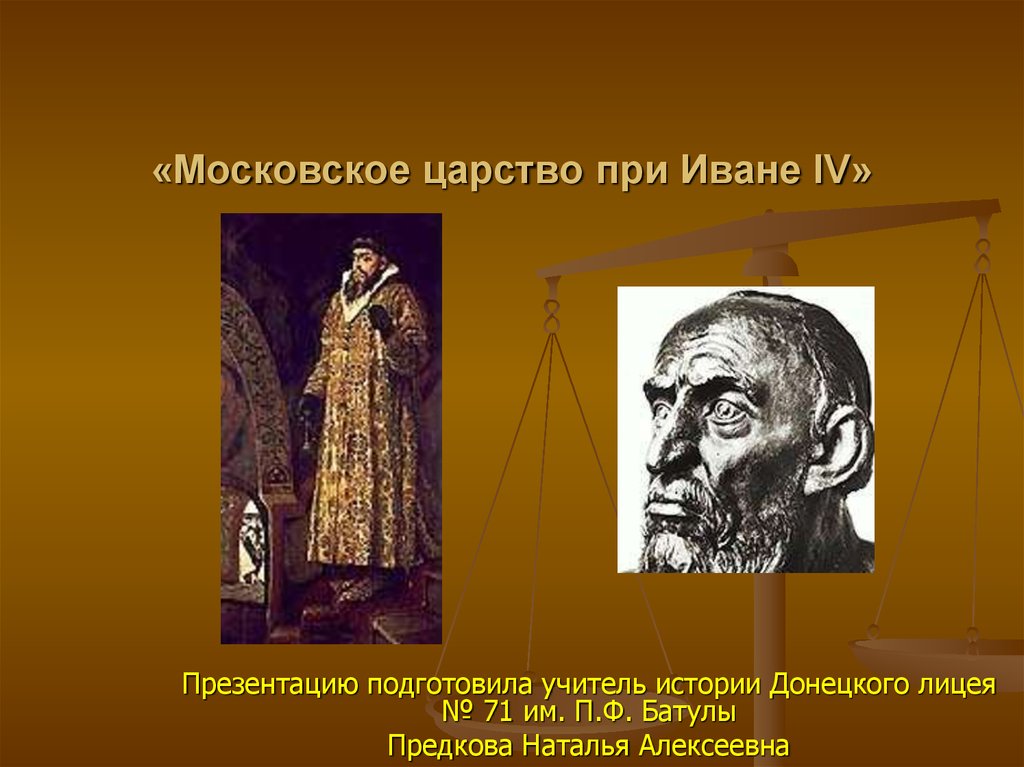 «Московское царство при Иване IV»

Презентацию подготовила учитель истории Донецкого лицея № 71 им. П.Ф. Батулы

Предкова Наталья Алексеевна